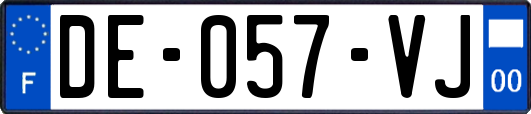 F
DE-057-VJ
00